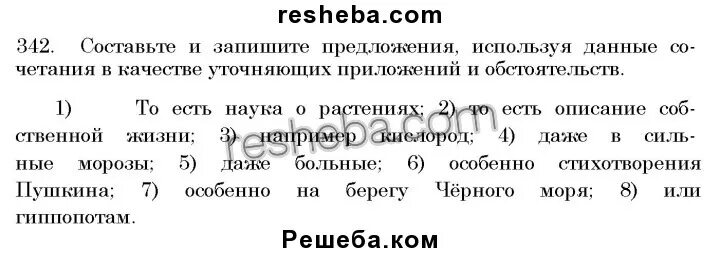 resheba.com

342. Составьте и запишите предложения, используя данные сочетания в качестве уточняющих приложений и обстоятельств.

1) То есть наука о растениях; 2) то есть описание собственной жизни; 3) например кислород; 4) даже в сильные морозы; 5) даже больные; 6) особенно стихотворения Пушкина; 7) особенно на берегу Чёрного моря; 8) или гиппопотам.

resheba.com

Решеба.ком